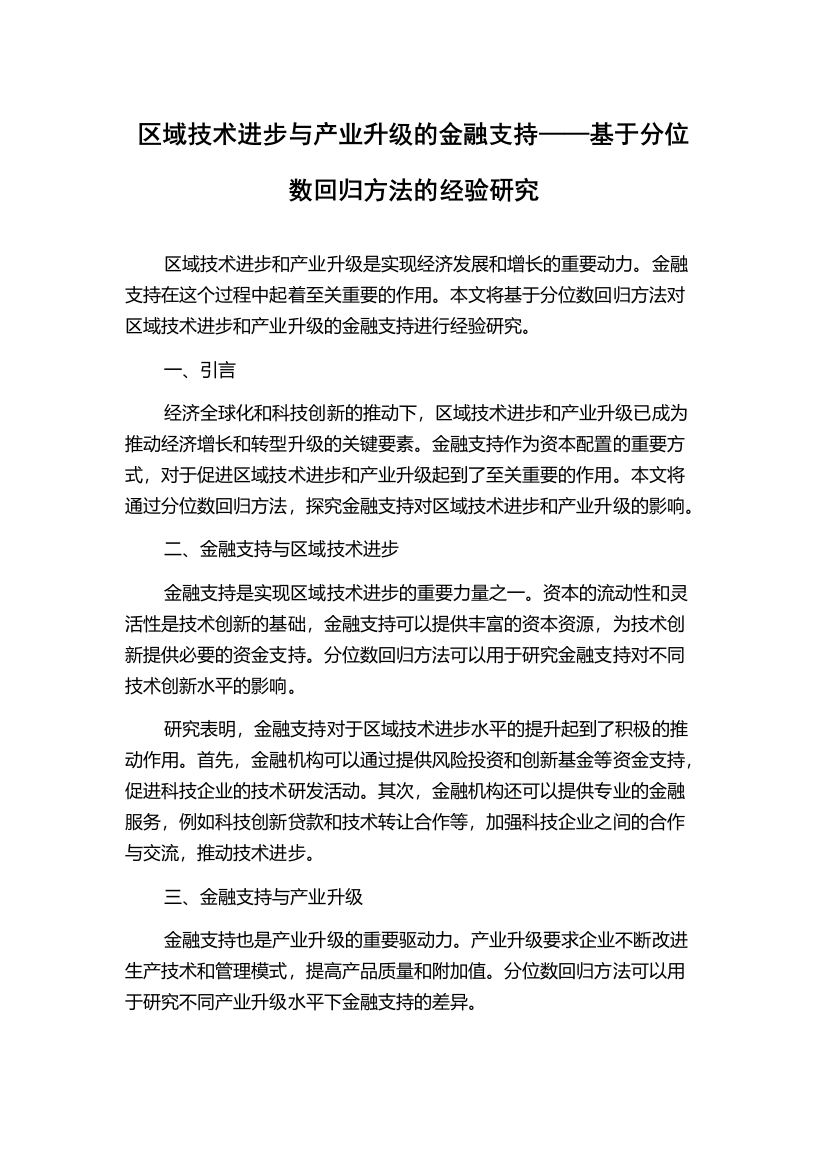 区域技术进步与产业升级的金融支持——基于分位数回归方法的经验研究

区域技术进步和产业升级是实现经济发展和增长的重要动力。金融支持在这个过程中起着至关重要的作用。本文将基于分位数回归方法对区域技术进步和产业升级的金融支持进行经验研究。

一、引言

经济全球化和科技创新的推动下，区域技术进步和产业升级已成为推动经济增长和转型升级的关键要素。金融支持作为资本配置的重要方式，对于促进区域技术进步和产业升级起到了至关重要的作用。本文将通过分位数回归方法，探究金融支持对区域技术进步和产业升级的影响。

二、金融支持与区域技术进步

金融支持是实现区域技术进步的重要力量之一。资本的流动性和灵活性是技术创新的基础，金融支持可以提供丰富的资本资源，为技术创新提供必要的资金支持。分位数回归方法可以用于研究金融支持对不同技术创新水平的影响。

研究表明，金融支持对于区域技术进步水平的提升起到了积极的推动作用。首先，金融机构可以通过提供风险投资和创新基金等资金支持，促进科技企业的技术研发活动。其次，金融机构还可以提供专业的金融服务，例如科技创新贷款和技术转让合作等，加强科技企业之间的合作与交流，推动技术进步。

三、金融支持与产业升级

金融支持也是产业升级的重要驱动力。产业升级要求企业不断改进生产技术和管理模式，提高产品质量和附加值。分位数回归方法可以用于研究不同产业升级水平下金融支持的差异。